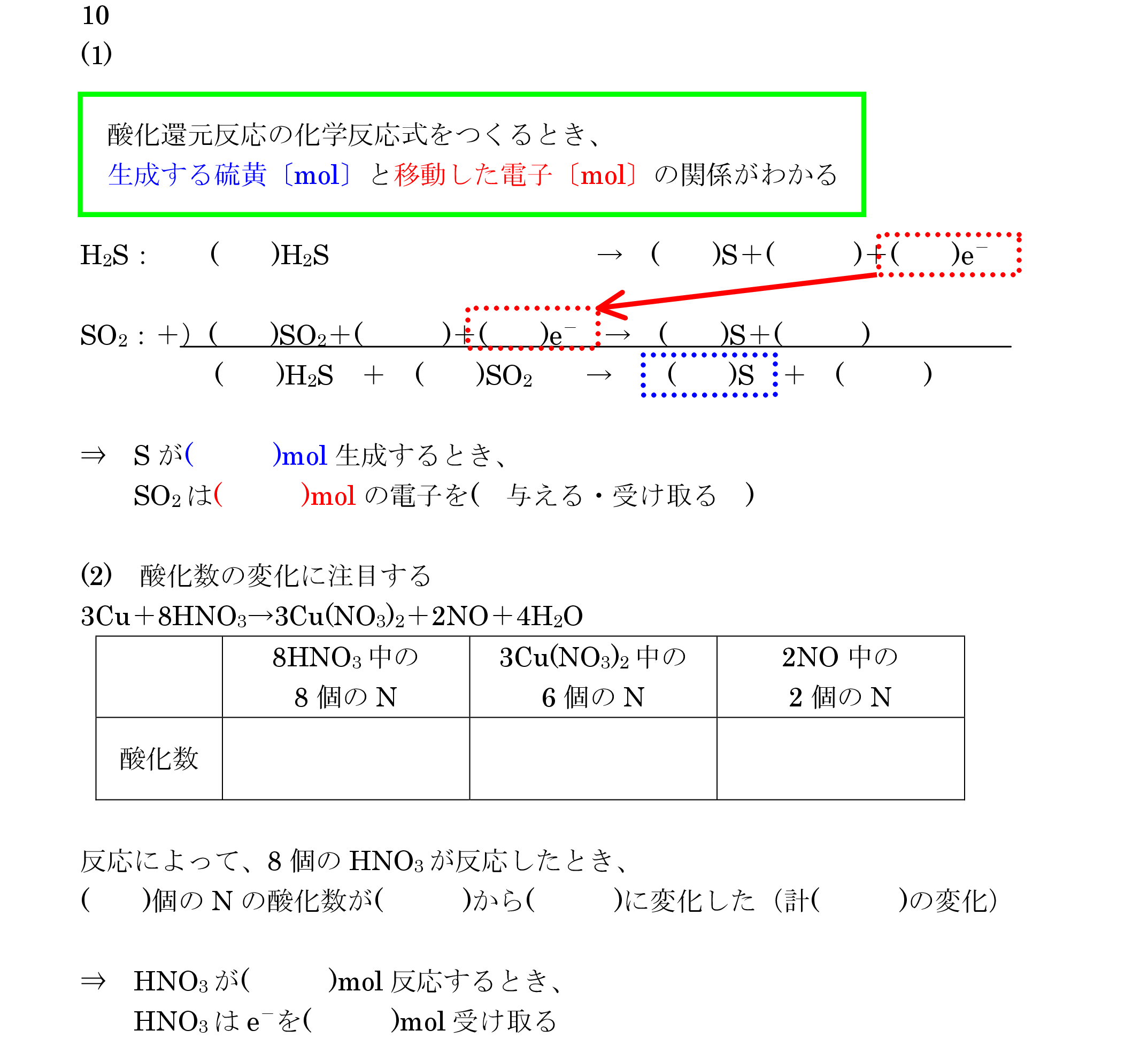 10
(1)

酸化還元反応の化学反応式をつくるとき、
生成する硫黄〔mol〕と移動した電子〔mol〕の関係がわかる

$H_2S$ :　(　　)$H_2S$　→　(　　)S＋(　　)＋(　　)$e^-$

$SO_2$ : ＋) (　　)$SO_2$＋(　　)＋(　　)$e^-$ → (　　)S＋(　　)

(　　)$H_2S$ ＋ (　　)$SO_2$ → (　　)S ＋ (　　)

⇒　S が(　　)mol 生成するとき、
$SO_2$ は(　　)mol の電子を(　与える・受け取る　)

(2)　酸化数の変化に注目する
$3Cu+8HNO_3 \rightarrow 3Cu(NO_3)_2+2NO+4H_2O$

| | $8HNO_3$ 中の 8 個の N | $3Cu(NO_3)_2$ 中の 6 個の N | 2NO 中の 2 個の N |
|---|---|---|---|
| 酸化数 | | | |

反応によって、8 個の $HNO_3$ が反応したとき、
(　　)個の N の酸化数が(　　)から(　　)に変化した（計(　　)の変化）

⇒　$HNO_3$ が(　　)mol 反応するとき、
$HNO_3$ は $e^-$ を(　　)mol 受け取る